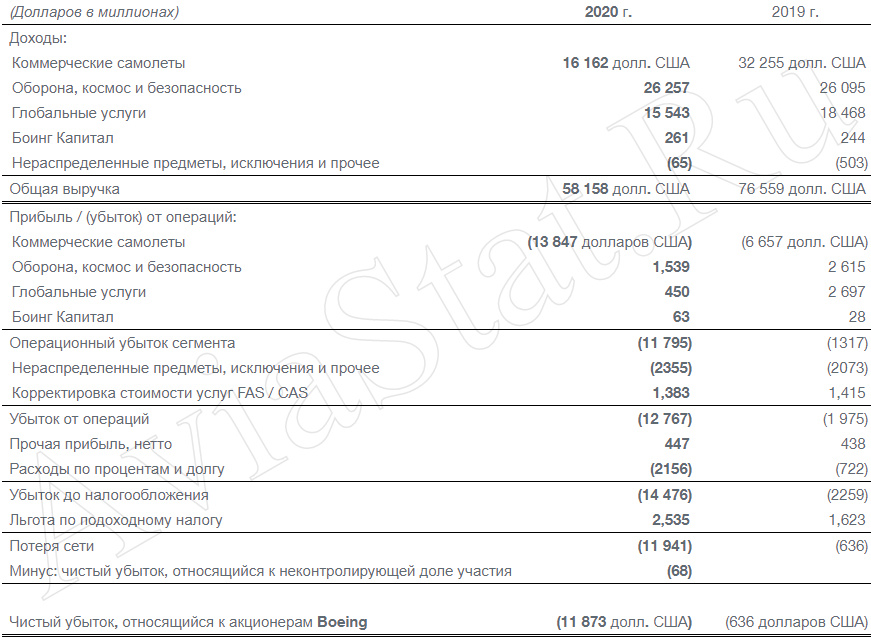 | (Долларов в миллионах) | 2020 г. | 2019 г. |
|---|---|---|
| Доходы: | | |
| Коммерческие самолеты | 16 162 долл. США | 32 255 долл. США |
| Оборона, космос и безопасность | 26 257 | 26 095 |
| Глобальные услуги | 15 543 | 18 468 |
| Боинг Капитал | 261 | 244 |
| Нераспределенные предметы, исключения и прочее | (65) | (503) |
| Общая выручка | 58 158 долл. США | 76 559 долл. США |
| Прибыль / (убыток) от операций: | | |
| Коммерческие самолеты | (13 847 долларов США) | (6 657 долл. США) |
| Оборона, космос и безопасность | 1,539 | 2 615 |
| Глобальные услуги | 450 | 2 697 |
| Боинг Капитал | 63 | 28 |
| Операционный убыток сегмента | (11 795) | (1317) |
| Нераспределенные предметы, исключения и прочее | (2355) | (2073) |
| Корректировка стоимости услуг FAS / CAS | 1,383 | 1,415 |
| Убыток от операций | (12 767) | (1 975) |
| Прочая прибыль, нетто | 447 | 438 |
| Расходы по процентам и долгу | (2156) | (722) |
| Убыток до налогообложения | (14 476) | (2259) |
| Льгота по подоходному налогу | 2,535 | 1,623 |
| Потеря сети | (11 941) | (636) |
| Минус: чистый убыток, относящийся к неконтролирующей доле участия | (68) | |
| Чистый убыток, относящийся к акционерам Boeing | (11 873 долл. США) | (636 долларов США) |

AviaStat.Ru